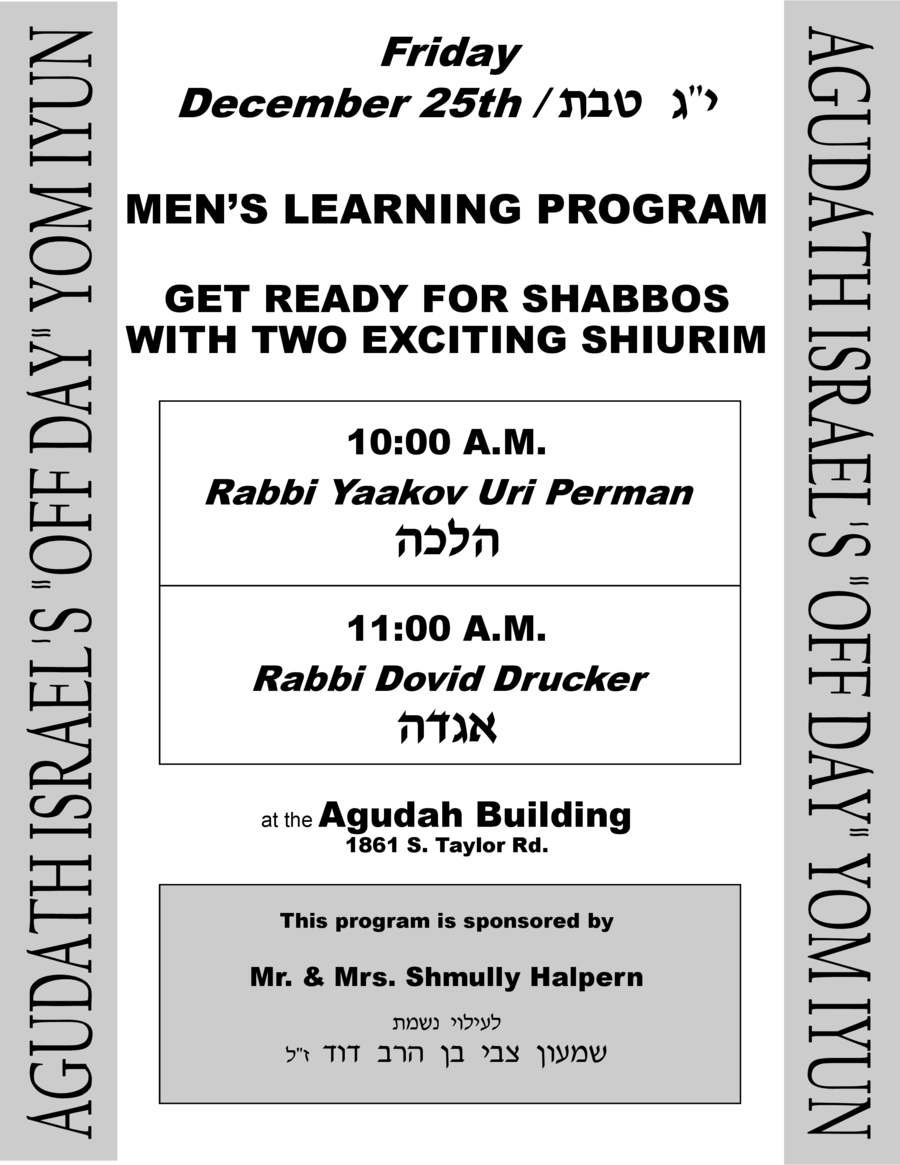 AGUDATH ISRAEL'S "OFF DAY" YOM IYUN

Friday
December 25th / י"ג טבת

MEN'S LEARNING PROGRAM

GET READY FOR SHABBOS WITH TWO EXCITING SHIURIM

10:00 A.M.
Rabbi Yaakov Uri Perman
הלכה

11:00 A.M.
Rabbi Dovid Drucker
אגדה

at the Agudah Building
1861 S. Taylor Rd.

This program is sponsored by

Mr. & Mrs. Shmully Halpern

לעילוי נשמת
שמעון צבי בן הרב דוד ז"ל

AGUDATH ISRAEL'S "OFF DAY" YOM IYUN